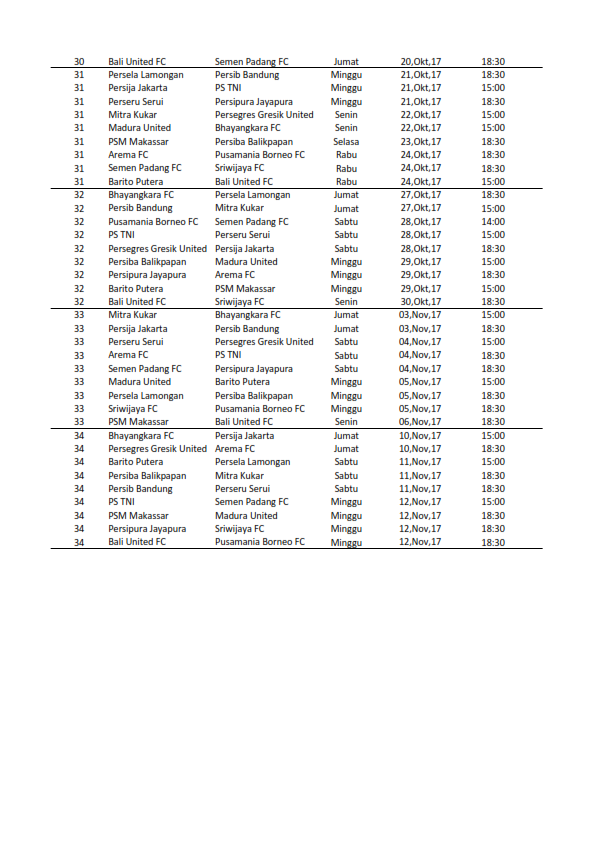 | | | | | | |
|---|---|---|---|---|---|
| 30 | Bali United FC | Semen Padang FC | Jumat | 20,Okt,17 | 18:30 |
| 31 | Persela Lamongan | Persib Bandung | Minggu | 21,Okt,17 | 18:30 |
| 31 | Persija Jakarta | PS TNI | Minggu | 21,Okt,17 | 15:00 |
| 31 | Perseru Serui | Persipura Jayapura | Minggu | 21,Okt,17 | 18:30 |
| 31 | Mitra Kukar | Persegres Gresik United | Senin | 22,Okt,17 | 15:00 |
| 31 | Madura United | Bhayangkara FC | Senin | 22,Okt,17 | 15:00 |
| 31 | PSM Makassar | Persiba Balikpapan | Selasa | 23,Okt,17 | 18:30 |
| 31 | Arema FC | Pusamania Borneo FC | Rabu | 24,Okt,17 | 18:30 |
| 31 | Semen Padang FC | Sriwijaya FC | Rabu | 24,Okt,17 | 18:30 |
| 31 | Barito Putera | Bali United FC | Rabu | 24,Okt,17 | 15:00 |
| 32 | Bhayangkara FC | Persela Lamongan | Jumat | 27,Okt,17 | 18:30 |
| 32 | Persib Bandung | Mitra Kukar | Jumat | 27,Okt,17 | 15:00 |
| 32 | Pusamania Borneo FC | Semen Padang FC | Sabtu | 28,Okt,17 | 14:00 |
| 32 | PS TNI | Perseru Serui | Sabtu | 28,Okt,17 | 15:00 |
| 32 | Persegres Gresik United | Persija Jakarta | Sabtu | 28,Okt,17 | 18:30 |
| 32 | Persiba Balikpapan | Madura United | Minggu | 29,Okt,17 | 15:00 |
| 32 | Persipura Jayapura | Arema FC | Minggu | 29,Okt,17 | 18:30 |
| 32 | Barito Putera | PSM Makassar | Minggu | 29,Okt,17 | 15:00 |
| 32 | Bali United FC | Sriwijaya FC | Senin | 30,Okt,17 | 18:30 |
| 33 | Mitra Kukar | Bhayangkara FC | Jumat | 03,Nov,17 | 15:00 |
| 33 | Persija Jakarta | Persib Bandung | Jumat | 03,Nov,17 | 18:30 |
| 33 | Perseru Serui | Persegres Gresik United | Sabtu | 04,Nov,17 | 15:00 |
| 33 | Arema FC | PS TNI | Sabtu | 04,Nov,17 | 18:30 |
| 33 | Semen Padang FC | Persipura Jayapura | Sabtu | 04,Nov,17 | 18:30 |
| 33 | Madura United | Barito Putera | Minggu | 05,Nov,17 | 15:00 |
| 33 | Persela Lamongan | Persiba Balikpapan | Minggu | 05,Nov,17 | 18:30 |
| 33 | Sriwijaya FC | Pusamania Borneo FC | Minggu | 05,Nov,17 | 18:30 |
| 33 | PSM Makassar | Bali United FC | Senin | 06,Nov,17 | 18:30 |
| 34 | Bhayangkara FC | Persija Jakarta | Jumat | 10,Nov,17 | 15:00 |
| 34 | Persegres Gresik United | Arema FC | Jumat | 10,Nov,17 | 18:30 |
| 34 | Barito Putera | Persela Lamongan | Sabtu | 11,Nov,17 | 15:00 |
| 34 | Persiba Balikpapan | Mitra Kukar | Sabtu | 11,Nov,17 | 18:30 |
| 34 | Persib Bandung | Perseru Serui | Sabtu | 11,Nov,17 | 18:30 |
| 34 | PS TNI | Semen Padang FC | Minggu | 12,Nov,17 | 15:00 |
| 34 | PSM Makassar | Madura United | Minggu | 12,Nov,17 | 18:30 |
| 34 | Persipura Jayapura | Sriwijaya FC | Minggu | 12,Nov,17 | 18:30 |
| 34 | Bali United FC | Pusamania Borneo FC | Minggu | 12,Nov,17 | 18:30 |